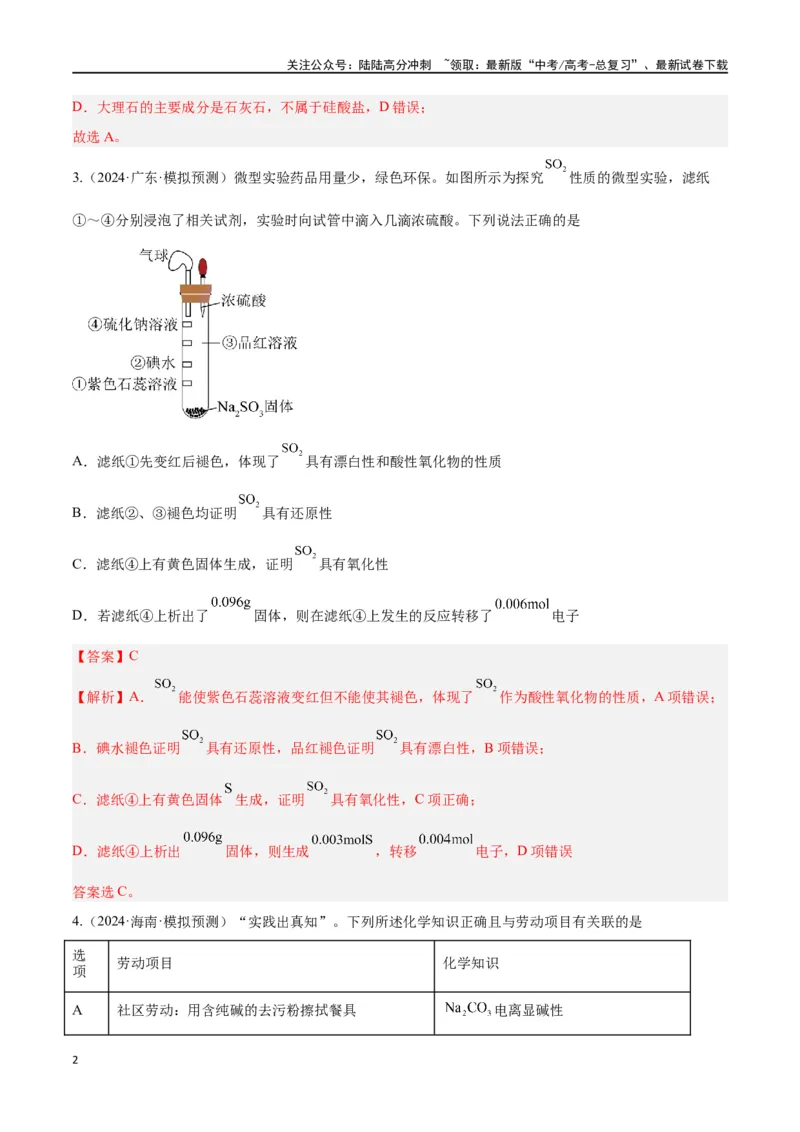 关注公众号：陆陆高分冲刺 ~领取：最新版“中考/高考-总复习”、最新试卷下载

D．大理石的主要成分是石灰石，不属于硅酸盐，D错误；

故选A。

3.（2024·广东·模拟预测）微型实验药品用量少，绿色环保。如图所示为探究$SO_2$性质的微型实验，滤纸①～④分别浸泡了相关试剂，实验时向试管中滴入几滴浓硫酸。下列说法正确的是

气球
浓硫酸
④硫化钠溶液
③品红溶液
②碘水
①紫色石蕊溶液
$Na_2SO_3$固体

A．滤纸①先变红后褪色，体现了$SO_2$具有漂白性和酸性氧化物的性质

B．滤纸②、③褪色均证明$SO_2$具有还原性

C．滤纸④上有黄色固体生成，证明$SO_2$具有氧化性

D．若滤纸④上析出了0.096g固体，则在滤纸④上发生的反应转移了0.006mol电子

【答案】C

【解析】A．$SO_2$能使紫色石蕊溶液变红但不能使其褪色，体现了$SO_2$作为酸性氧化物的性质，A项错误；

B．碘水褪色证明$SO_2$具有还原性，品红褪色证明$SO_2$具有漂白性，B项错误；

C．滤纸④上有黄色固体S生成，证明$SO_2$具有氧化性，C项正确；

D．滤纸④上析出0.096g固体，则生成0.003molS，转移0.004mol电子，D项错误

答案选C。

4.（2024·海南·模拟预测）“实践出真知”。下列所述化学知识正确且与劳动项目有关联的是

| 选项 | 劳动项目 | 化学知识 |
|---|---|---|
| A | 社区劳动：用含纯碱的去污粉擦拭餐具 | $Na_2CO_3$电离显碱性 |

2